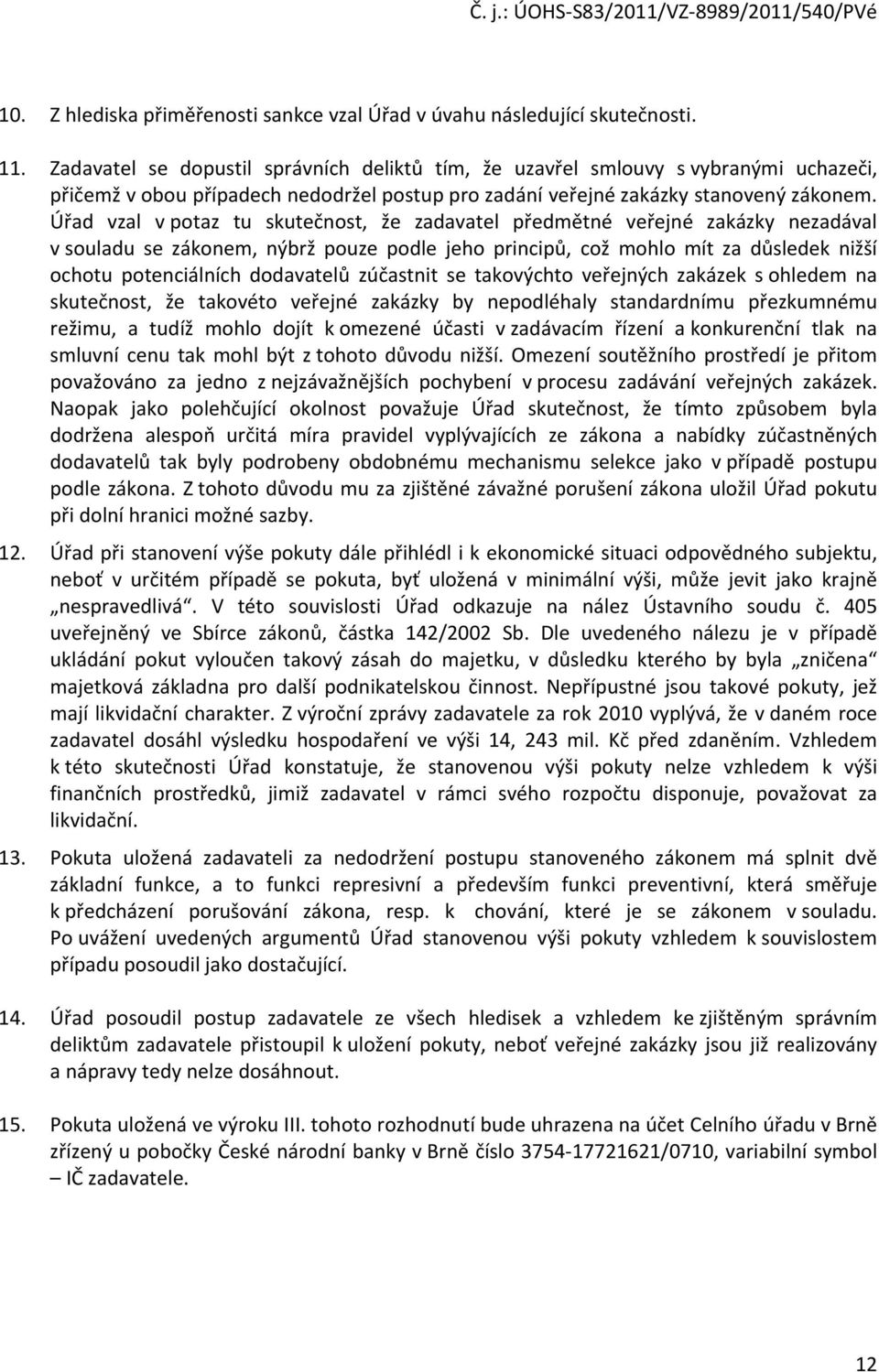 Č. j.: ÚOHS-S83/2011/VZ-8989/2011/540/PVé

10. Z hlediska přiměřenosti sankce vzal Úřad v úvahu následující skutečnosti.

11. Zadavatel se dopustil správních deliktů tím, že uzavřel smlouvy s vybranými uchazeči, přičemž v obou případech nedodržel postup pro zadání veřejné zakázky stanovený zákonem. Úřad vzal v potaz tu skutečnost, že zadavatel předmětné veřejné zakázky nezadával v souladu se zákonem, nýbrž pouze podle jeho principů, což mohlo mít za důsledek nižší ochotu potenciálních dodavatelů zúčastnit se takovýchto veřejných zakázek s ohledem na skutečnost, že takovéto veřejné zakázky by nepodléhaly standardnímu přezkumnému režimu, a tudíž mohlo dojít k omezené účasti v zadávacím řízení a konkurenční tlak na smluvní cenu tak mohl být z tohoto důvodu nižší. Omezení soutěžního prostředí je přitom považováno za jedno z nejzávažnějších pochybení v procesu zadávání veřejných zakázek. Naopak jako polehčující okolnost považuje Úřad skutečnost, že tímto způsobem byla dodržena alespoň určitá míra pravidel vyplývajících ze zákona a nabídky zúčastněných dodavatelů tak byly podrobeny obdobnému mechanismu selekce jako v případě postupu podle zákona. Z tohoto důvodu mu za zjištěné závažné porušení zákona uložil Úřad pokutu při dolní hranici možné sazby.

12. Úřad při stanovení výše pokuty dále přihlédl i k ekonomické situaci odpovědného subjektu, neboť v určitém případě se pokuta, byť uložená v minimální výši, může jevit jako krajně „nespravedlivá“. V této souvislosti Úřad odkazuje na nález Ústavního soudu č. 405 uveřejněný ve Sbírce zákonů, částka 142/2002 Sb. Dle uvedeného nálezu je v případě ukládání pokut vyloučen takový zásah do majetku, v důsledku kterého by byla „zničena“ majetková základna pro další podnikatelskou činnost. Nepřípustné jsou takové pokuty, jež mají likvidační charakter. Z výroční zprávy zadavatele za rok 2010 vyplývá, že v daném roce zadavatel dosáhl výsledku hospodaření ve výši 14, 243 mil. Kč před zdaněním. Vzhledem k této skutečnosti Úřad konstatuje, že stanovenou výši pokuty nelze vzhledem k výši finančních prostředků, jimiž zadavatel v rámci svého rozpočtu disponuje, považovat za likvidační.

13. Pokuta uložená zadavateli za nedodržení postupu stanoveného zákonem má splnit dvě základní funkce, a to funkci represivní a především funkci preventivní, která směřuje k předcházení porušování zákona, resp. k chování, které je se zákonem v souladu. Po uvážení uvedených argumentů Úřad stanovenou výši pokuty vzhledem k souvislostem případu posoudil jako dostačující.

14. Úřad posoudil postup zadavatele ze všech hledisek a vzhledem ke zjištěným správním deliktům zadavatele přistoupil k uložení pokuty, neboť veřejné zakázky jsou již realizovány a nápravy tedy nelze dosáhnout.

15. Pokuta uložená ve výroku III. tohoto rozhodnutí bude uhrazena na účet Celního úřadu v Brně zřízený u pobočky České národní banky v Brně číslo 3754-17721621/0710, variabilní symbol – IČ zadavatele.

12